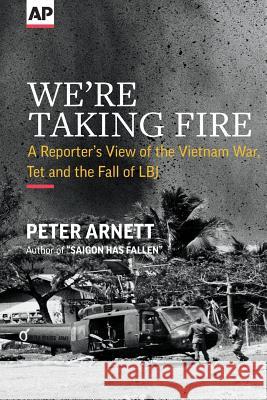 AP

WE'RE TAKING FIRE

A Reporter's View of the Vietnam War, Tet and the Fall of LBJ

PETER ARNETT

Author of "SAIGON HAS FALLEN"

Kraina Książek